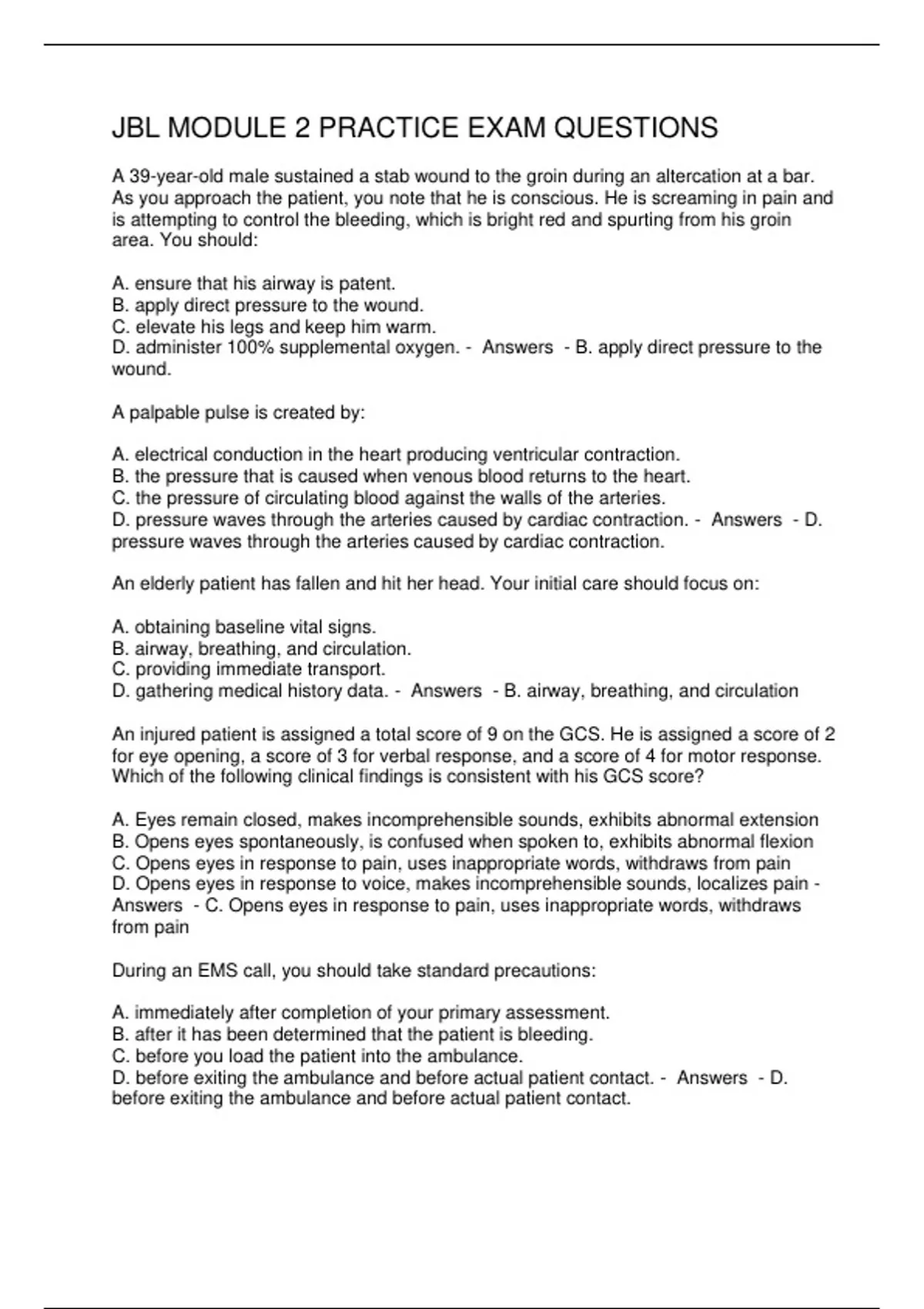 JBL MODULE 2 PRACTICE EXAM QUESTIONS

A 39-year-old male sustained a stab wound to the groin during an altercation at a bar. As you approach the patient, you note that he is conscious. He is screaming in pain and is attempting to control the bleeding, which is bright red and spurting from his groin area. You should:

A. ensure that his airway is patent.
B. apply direct pressure to the wound.
C. elevate his legs and keep him warm.
D. administer 100% supplemental oxygen. - Answers - B. apply direct pressure to the wound.

A palpable pulse is created by:

A. electrical conduction in the heart producing ventricular contraction.
B. the pressure that is caused when venous blood returns to the heart.
C. the pressure of circulating blood against the walls of the arteries.
D. pressure waves through the arteries caused by cardiac contraction. - Answers - D. pressure waves through the arteries caused by cardiac contraction.

An elderly patient has fallen and hit her head. Your initial care should focus on:

A. obtaining baseline vital signs.
B. airway, breathing, and circulation.
C. providing immediate transport.
D. gathering medical history data. - Answers - B. airway, breathing, and circulation

An injured patient is assigned a total score of 9 on the GCS. He is assigned a score of 2 for eye opening, a score of 3 for verbal response, and a score of 4 for motor response. Which of the following clinical findings is consistent with his GCS score?

A. Eyes remain closed, makes incomprehensible sounds, exhibits abnormal extension
B. Opens eyes spontaneously, is confused when spoken to, exhibits abnormal flexion
C. Opens eyes in response to pain, uses inappropriate words, withdraws from pain
D. Opens eyes in response to voice, makes incomprehensible sounds, localizes pain - Answers - C. Opens eyes in response to pain, uses inappropriate words, withdraws from pain

During an EMS call, you should take standard precautions:

A. immediately after completion of your primary assessment.
B. after it has been determined that the patient is bleeding.
C. before you load the patient into the ambulance.
D. before exiting the ambulance and before actual patient contact. - Answers - D. before exiting the ambulance and before actual patient contact.